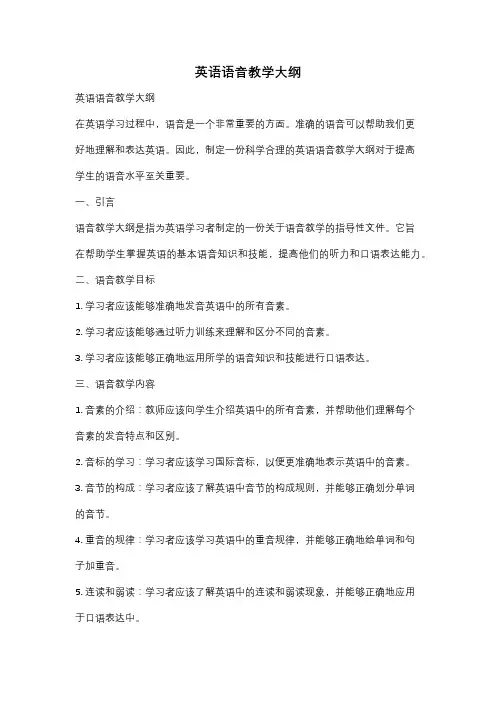 英语语音教学大纲

英语语音教学大纲

在英语学习过程中，语音是一个非常重要的方面。准确的语音可以帮助我们更好地理解和表达英语。因此，制定一份科学合理的英语语音教学大纲对于提高学生的语音水平至关重要。

一、引言

语音教学大纲是指为英语学习者制定的一份关于语音教学的指导性文件。它旨在帮助学生掌握英语的基本语音知识和技能，提高他们的听力和口语表达能力。

二、语音教学目标

1. 学习者应该能够准确地发音英语中的所有音素。

2. 学习者应该能够通过听力训练来理解和区分不同的音素。

3. 学习者应该能够正确地运用所学的语音知识和技能进行口语表达。

三、语音教学内容

1. 音素的介绍：教师应该向学生介绍英语中的所有音素，并帮助他们理解每个音素的发音特点和区别。

2. 音标的学习：学习者应该学习国际音标，以便更准确地表示英语中的音素。

3. 音节的构成：学习者应该了解英语中音节的构成规则，并能够正确划分单词的音节。

4. 重音的规律：学习者应该学习英语中的重音规律，并能够正确地给单词和句子加重音。

5. 连读和弱读：学习者应该了解英语中的连读和弱读现象，并能够正确地应用于口语表达中。